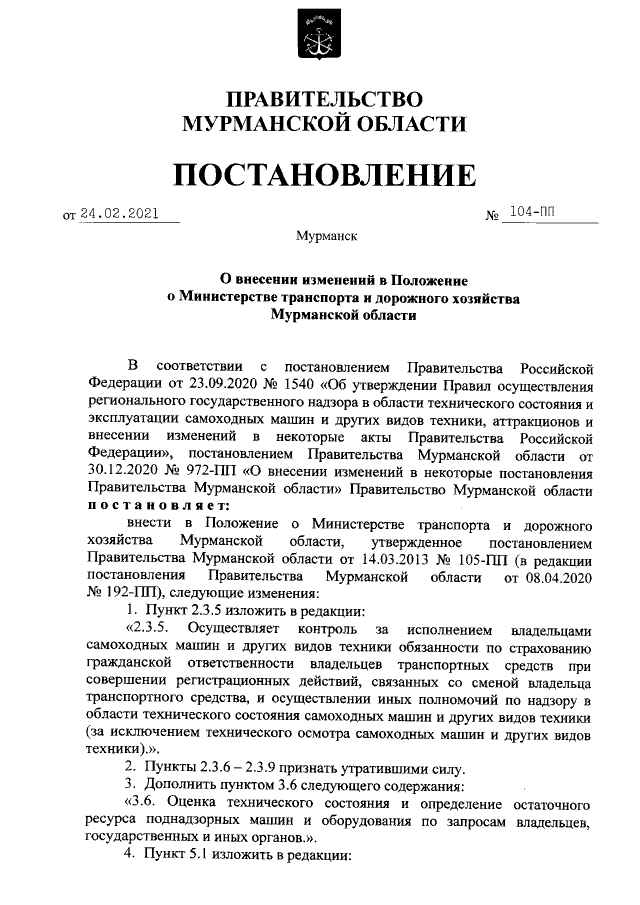 ПРАВИТЕЛЬСТВО
МУРМАНСКОЙ ОБЛАСТИ

ПОСТАНОВЛЕНИЕ

от 24.02.2021 № 104-ПП

Мурманск

О внесении изменений в Положение
о Министерстве транспорта и дорожного хозяйства
Мурманской области

В соответствии с постановлением Правительства Российской Федерации от 23.09.2020 № 1540 «Об утверждении Правил осуществления регионального государственного надзора в области технического состояния и эксплуатации самоходных машин и других видов техники, аттракционов и внесении изменений в некоторые акты Правительства Российской Федерации», постановлением Правительства Мурманской области от 30.12.2020 № 972-ПП «О внесении изменений в некоторые постановления Правительства Мурманской области» Правительство Мурманской области постановляет:

внести в Положение о Министерстве транспорта и дорожного хозяйства Мурманской области, утвержденное постановлением Правительства Мурманской области от 14.03.2013 № 105-ПП (в редакции постановления Правительства Мурманской области от 08.04.2020 № 192-ПП), следующие изменения:

1. Пункт 2.3.5 изложить в редакции:

«2.3.5. Осуществляет контроль за исполнением владельцами самоходных машин и других видов техники обязанности по страхованию гражданской ответственности владельцев транспортных средств при совершении регистрационных действий, связанных со сменой владельца транспортного средства, и осуществлении иных полномочий по надзору в области технического состояния самоходных машин и других видов техники (за исключением технического осмотра самоходных машин и других видов техники).».

2. Пункты 2.3.6 – 2.3.9 признать утратившими силу.

3. Дополнить пунктом 3.6 следующего содержания:

«3.6. Оценка технического состояния и определение остаточного ресурса поднадзорных машин и оборудования по запросам владельцев, государственных и иных органов.».

4. Пункт 5.1 изложить в редакции: